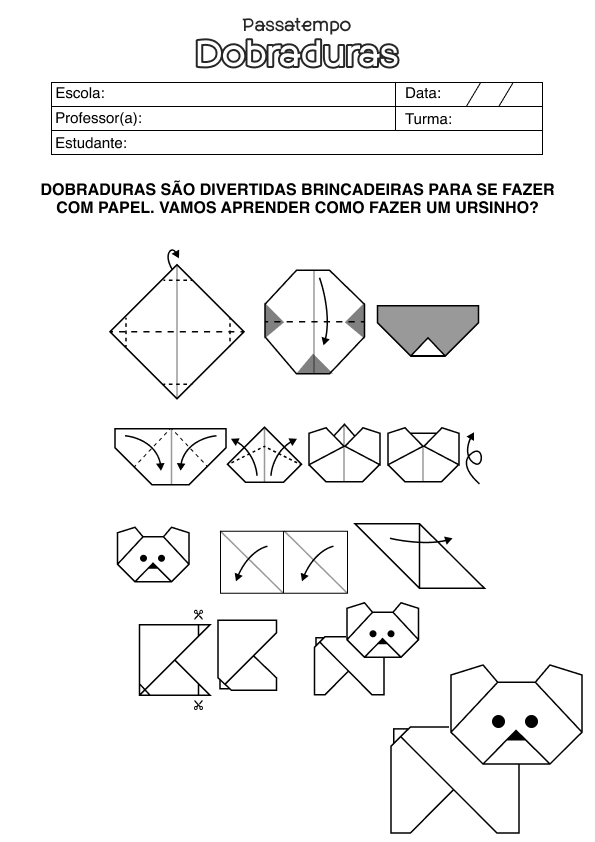 Passatempo
Dobraduras

| Escola: | Data: / / |
|---|---|
| Professor(a): | Turma: |
| Estudante: | |

DOBRADURAS SÃO DIVERTIDAS BRINCADEIRAS PARA SE FAZER COM PAPEL. VAMOS APRENDER COMO FAZER UM URSINHO?